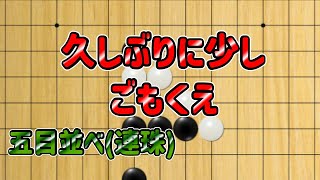 久しぶりに少し
ごもくえ

五目並べ(連珠)